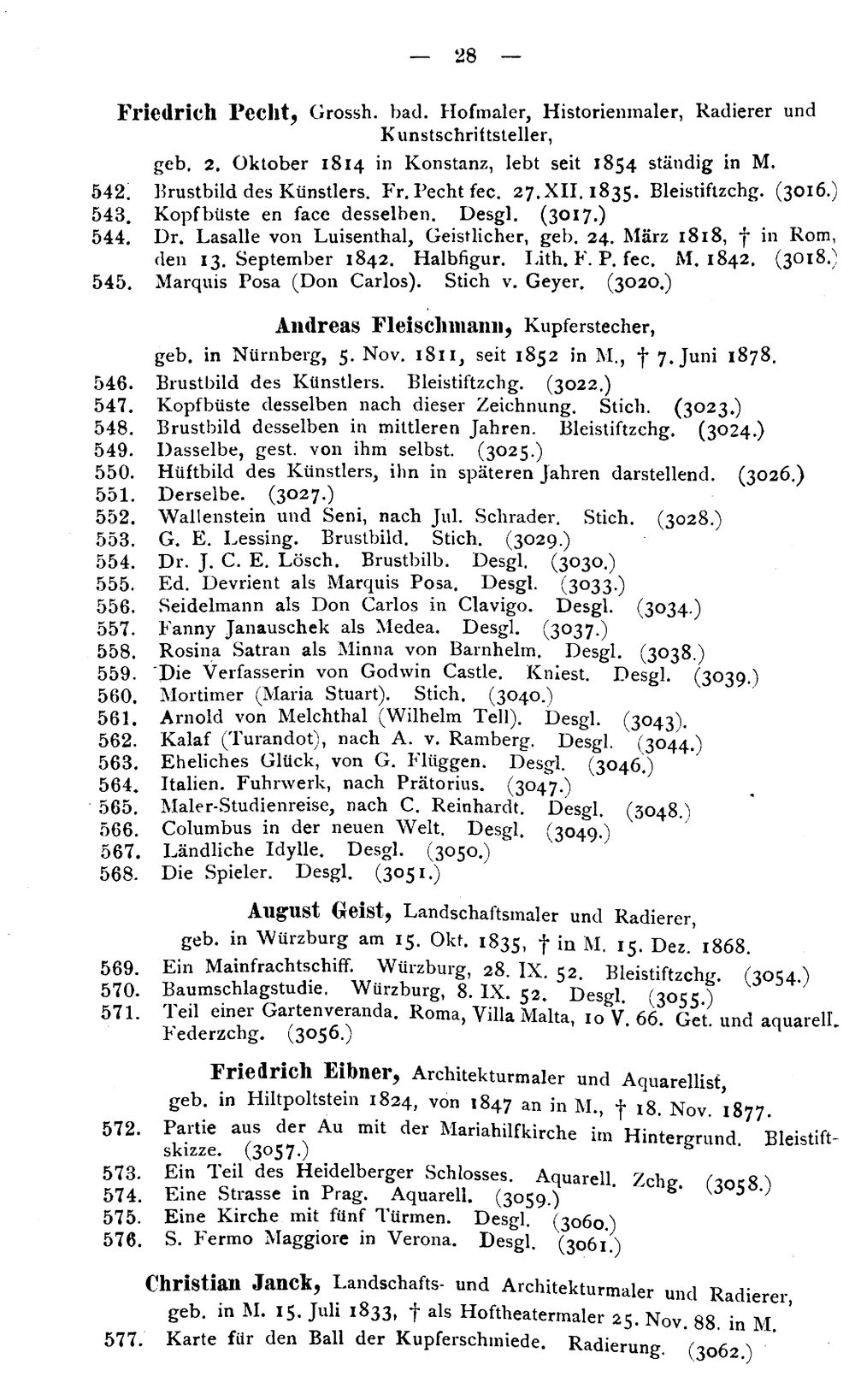 — 28 —

Friedrich Pecht, Grossh. bad. Hofmaler, Historienmaler, Radierer und Kunstschriftsteller,

geb. 2. Oktober 1814 in Konstanz, lebt seit 1854 ständig in M.

542. Brustbild des Künstlers. Fr. Pecht fec. 27. XII. 1835. Bleistiftzchg. (3016.)
543. Kopfbüste en face desselben. Desgl. (3017.)
544. Dr. Lasalle von Luisenthal, Geistlicher, geb. 24. März 1818, † in Rom, den 13. September 1842. Halbfigur. Lith. F. P. fec. M. 1842. (3018.)
545. Marquis Posa (Don Carlos). Stich v. Geyer. (3020.)

Andreas Fleischmann, Kupferstecher,

geb. in Nürnberg, 5. Nov. 1811, seit 1852 in M., † 7. Juni 1878.

546. Brustbild des Künstlers. Bleistiftzchg. (3022.)
547. Kopfbüste desselben nach dieser Zeichnung. Stich. (3023.)
548. Brustbild desselben in mittleren Jahren. Bleistiftzchg. (3024.)
549. Dasselbe, gest. von ihm selbst. (3025.)
550. Hüftbild des Künstlers, ihn in späteren Jahren darstellend. (3026.)
551. Derselbe. (3027.)
552. Wallenstein und Seni, nach Jul. Schrader. Stich. (3028.)
553. G. E. Lessing. Brustbild. Stich. (3029.)
554. Dr. J. C. E. Lösch. Brustbilb. Desgl. (3030.)
555. Ed. Devrient als Marquis Posa. Desgl. (3033.)
556. Seidelmann als Don Carlos in Clavigo. Desgl. (3034.)
557. Fanny Janauschek als Medea. Desgl. (3037.)
558. Rosina Satran als Minna von Barnhelm. Desgl. (3038.)
559. Die Verfasserin von Godwin Castle. Kniest. Desgl. (3039.)
560. Mortimer (Maria Stuart). Stich. (3040.)
561. Arnold von Melchthal (Wilhelm Tell). Desgl. (3043).
562. Kalaf (Turandot), nach A. v. Ramberg. Desgl. (3044.)
563. Eheliches Glück, von G. Flüggen. Desgl. (3046.)
564. Italien. Fuhrwerk, nach Prätorius. (3047.)
565. Maler-Studienreise, nach C. Reinhardt. Desgl. (3048.)
566. Columbus in der neuen Welt. Desgl. (3049.)
567. Ländliche Idylle. Desgl. (3050.)
568. Die Spieler. Desgl. (3051.)

August Geist, Landschaftsmaler und Radierer,

geb. in Würzburg am 15. Okt. 1835, † in M. 15. Dez. 1868.

569. Ein Mainfrachtschiff. Würzburg, 28. IX. 52. Bleistiftzchg. (3054.)
570. Baumschlagstudie. Würzburg, 8. IX. 52. Desgl. (3055.)
571. Teil einer Gartenveranda. Roma, Villa Malta, 10 V. 66. Get. und aquarell. Federzchg. (3056.)

Friedrich Eibner, Architekturmaler und Aquarellist,

geb. in Hiltpoltstein 1824, von 1847 an in M., † 18. Nov. 1877.

572. Partie aus der Au mit der Mariahilfkirche im Hintergrund. Bleistiftskizze. (3057.)
573. Ein Teil des Heidelberger Schlosses. Aquarell. Zchg. (3058.)
574. Eine Strasse in Prag. Aquarell. (3059.)
575. Eine Kirche mit fünf Türmen. Desgl. (3060.)
576. S. Fermo Maggiore in Verona. Desgl. (3061.)

Christian Janck, Landschafts- und Architekturmaler und Radierer,

geb. in M. 15. Juli 1833, † als Hoftheatermaler 25. Nov. 88. in M.

577. Karte für den Ball der Kupferschmiede. Radierung. (3062.)